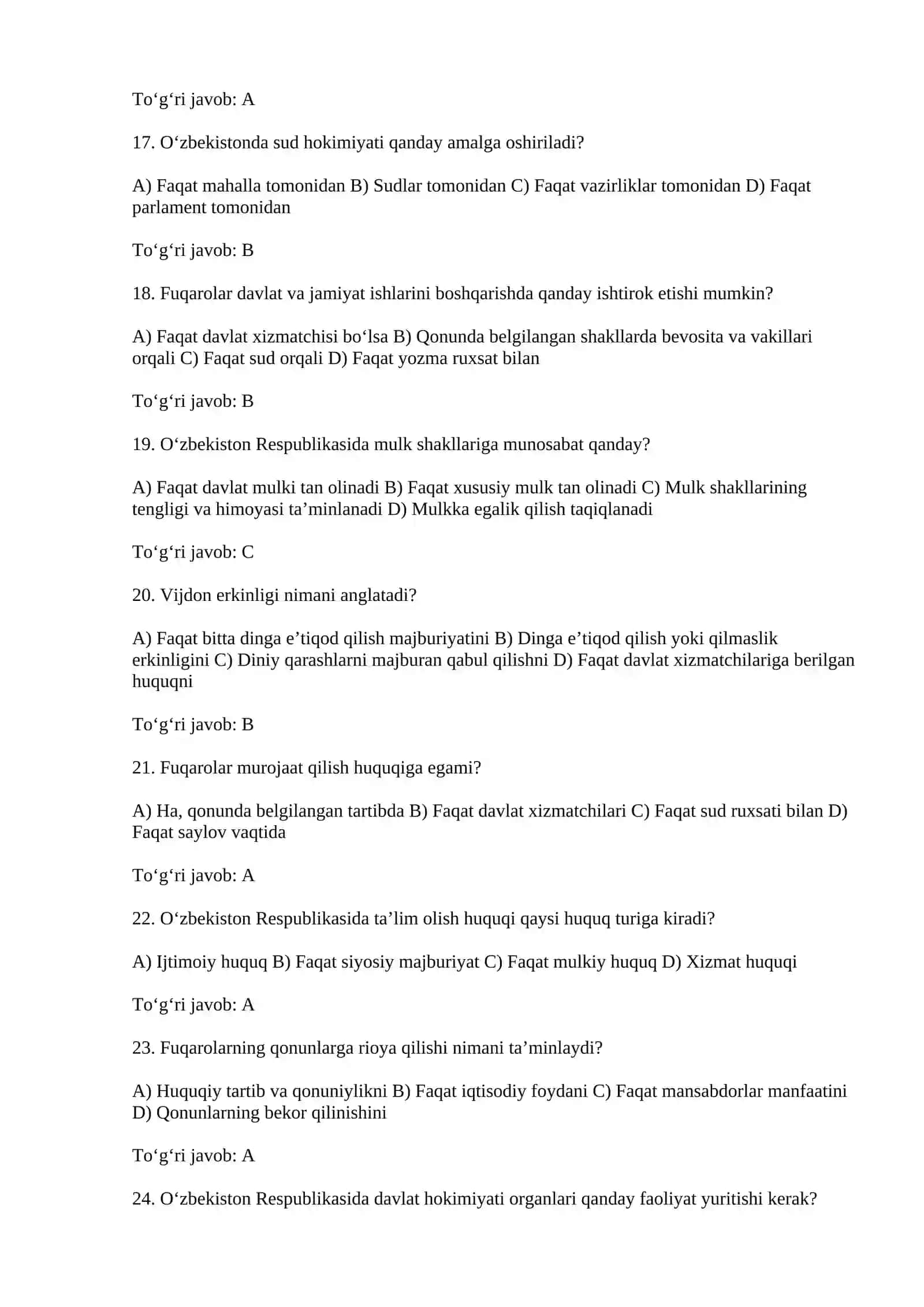 To'g'ri javob: A

17. O'zbekistonda sud hokimiyati qanday amalga oshiriladi?

A) Faqat mahalla tomonidan B) Sudlar tomonidan C) Faqat vazirliklar tomonidan D) Faqat parlament tomonidan

To'g'ri javob: B

18. Fuqarolar davlat va jamiyat ishlarini boshqarishda qanday ishtirok etishi mumkin?

A) Faqat davlat xizmatchisi bo'lsa B) Qonunda belgilangan shakllarda bevosita va vakillari orqali C) Faqat sud orqali D) Faqat yozma ruxsat bilan

To'g'ri javob: B

19. O'zbekiston Respublikasida mulk shakllariga munosabat qanday?

A) Faqat davlat mulki tan olinadi B) Faqat xususiy mulk tan olinadi C) Mulk shakllarining tengligi va himoyasi ta'minlanadi D) Mulkka egalik qilish taqiqlanadi

To'g'ri javob: C

20. Vijdon erkinligi nimani anglatadi?

A) Faqat bitta dinga e'tiqod qilish majburiyatini B) Dinga e'tiqod qilish yoki qilmaslik erkinligini C) Diniy qarashlarni majburan qabul qilishni D) Faqat davlat xizmatchilariga berilgan huquqni

To'g'ri javob: B

21. Fuqarolar murojaat qilish huquqiga egami?

A) Ha, qonunda belgilangan tartibda B) Faqat davlat xizmatchilari C) Faqat sud ruxsati bilan D) Faqat saylov vaqtida

To'g'ri javob: A

22. O'zbekiston Respublikasida ta'lim olish huquqi qaysi huquq turiga kiradi?

A) Ijtimoiy huquq B) Faqat siyosiy majburiyat C) Faqat mulkiy huquq D) Xizmat huquqi

To'g'ri javob: A

23. Fuqarolarning qonunlarga rioya qilishi nimani ta'minlaydi?

A) Huquqiy tartib va qonuniylikni B) Faqat iqtisodiy foydani C) Faqat mansabdorlar manfaatini D) Qonunlarning bekor qilinishini

To'g'ri javob: A

24. O'zbekiston Respublikasida davlat hokimiyati organlari qanday faoliyat yuritishi kerak?